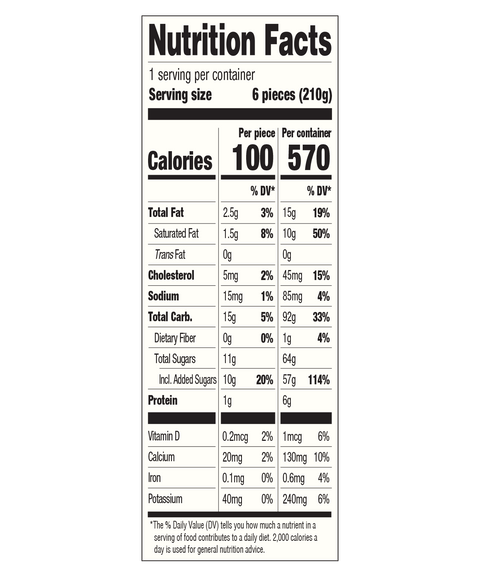 Nutrition Facts

1 serving per container
Serving size 6 pieces (210g)

| | Per piece | | Per container | |
|---|---|---|---|---|
| Calories | 100 | | 570 | |
| | | % DV* | | % DV* |
| Total Fat | 2.5g | 3% | 15g | 19% |
| Saturated Fat | 1.5g | 8% | 10g | 50% |
| Trans Fat | 0g | | 0g | |
| Cholesterol | 5mg | 2% | 45mg | 15% |
| Sodium | 15mg | 1% | 85mg | 4% |
| Total Carb. | 15g | 5% | 92g | 33% |
| Dietary Fiber | 0g | 0% | 1g | 4% |
| Total Sugars | 11g | | 64g | |
| Incl. Added Sugars | 10g | 20% | 57g | 114% |
| Protein | 1g | | 6g | |
| Vitamin D | 0.2mcg | 2% | 1mcg | 6% |
| Calcium | 20mg | 2% | 130mg | 10% |
| Iron | 0.1mg | 0% | 0.6mg | 4% |
| Potassium | 40mg | 0% | 240mg | 6% |

*The % Daily Value (DV) tells you how much a nutrient in a serving of food contributes to a daily diet. 2,000 calories a day is used for general nutrition advice.